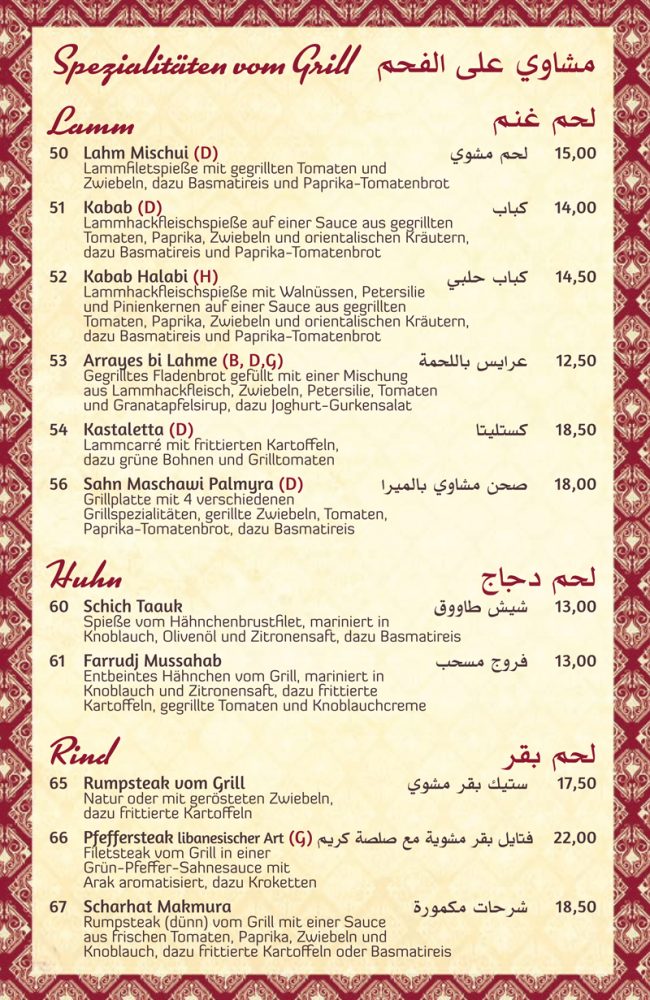 Spezialitäten vom Grill مشاوي على الفحم

Lamm لحم غنم

50 Lahm Mischui (D) لحم مشوي 15,00
Lammfiletspieße mit gegrillten Tomaten und Zwiebeln, dazu Basmatireis und Paprika-Tomatenbrot

51 Kabab (D) كباب 14,00
Lammhackfleischspieße auf einer Sauce aus gegrillten Tomaten, Paprika, Zwiebeln und orientalischen Kräutern, dazu Basmatireis und Paprika-Tomatenbrot

52 Kabab Halabi (H) كباب حلبي 14,50
Lammhackfleischspieße mit Walnüssen, Petersilie und Pinienkernen auf einer Sauce aus gegrillten Tomaten, Paprika, Zwiebeln und orientalischen Kräutern, dazu Basmatireis und Paprika-Tomatenbrot

53 Arrayes bi Lahme (B, D,G) عرايس باللحمة 12,50
Gegrilltes Fladenbrot gefüllt mit einer Mischung aus Lammhackfleisch, Zwiebeln, Petersilie, Tomaten und Granatapfelsirup, dazu Joghurt-Gurkensalat

54 Kastaletta (D) كستليتا 18,50
Lammcarré mit frittierten Kartoffeln, dazu grüne Bohnen und Grilltomaten

56 Sahn Maschawi Palmyra (D) صحن مشاوي بالميرا 18,00
Grillplatte mit 4 verschiedenen Grillspezialitäten, gerillte Zwiebeln, Tomaten, Paprika-Tomatenbrot, dazu Basmatireis

Huhn لحم دجاج

60 Schich Taauk شيش طاووق 13,00
Spieße vom Hähnchenbrustfilet, mariniert in Knoblauch, Olivenöl und Zitronensaft, dazu Basmatireis

61 Farrudj Mussahab فروج مسحب 13,00
Entbeintes Hähnchen vom Grill, mariniert in Knoblauch und Zitronensaft, dazu frittierte Kartoffeln, gegrillte Tomaten und Knoblauchcreme

Rind لحم بقر

65 Rumpsteak vom Grill ستيك بقر مشوي 17,50
Natur oder mit gerösteten Zwiebeln, dazu frittierte Kartoffeln

66 Pfeffersteak libanesischer Art (G) فتايل بقر مشوية مع صلصة كريم 22,00
Filetsteak vom Grill in einer Grün-Pfeffer-Sahnesauce mit Arak aromatisiert, dazu Kroketten

67 Scharhat Makmura شرحات مكمورة 18,50
Rumpsteak (dünn) vom Grill mit einer Sauce aus frischen Tomaten, Paprika, Zwiebeln und Knoblauch, dazu frittierte Kartoffeln oder Basmatireis